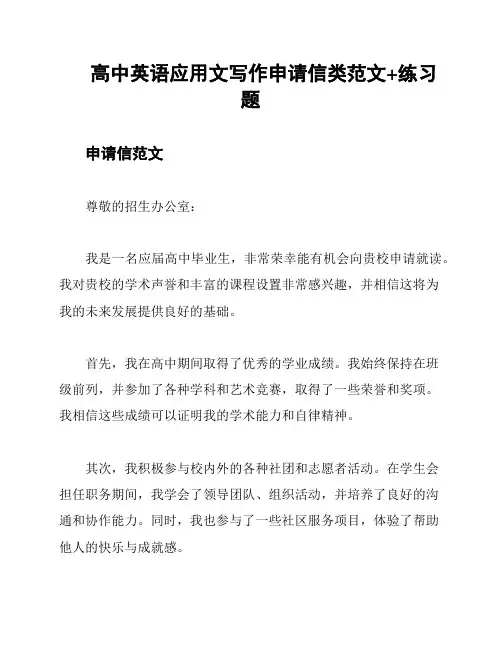 高中英语应用文写作申请信类范文+练习题

申请信范文

尊敬的招生办公室：

我是一名应届高中毕业生，非常荣幸能有机会向贵校申请就读。我对贵校的学术声誉和丰富的课程设置非常感兴趣，并相信这将为我的未来发展提供良好的基础。

首先，我在高中期间取得了优秀的学业成绩。我始终保持在班级前列，并参加了各种学科和艺术竞赛，取得了一些荣誉和奖项。我相信这些成绩可以证明我的学术能力和自律精神。

其次，我积极参与校内外的各种社团和志愿者活动。在学生会担任职务期间，我学会了领导团队、组织活动，并培养了良好的沟通和协作能力。同时，我也参与了一些社区服务项目，体验了帮助他人的快乐与成就感。